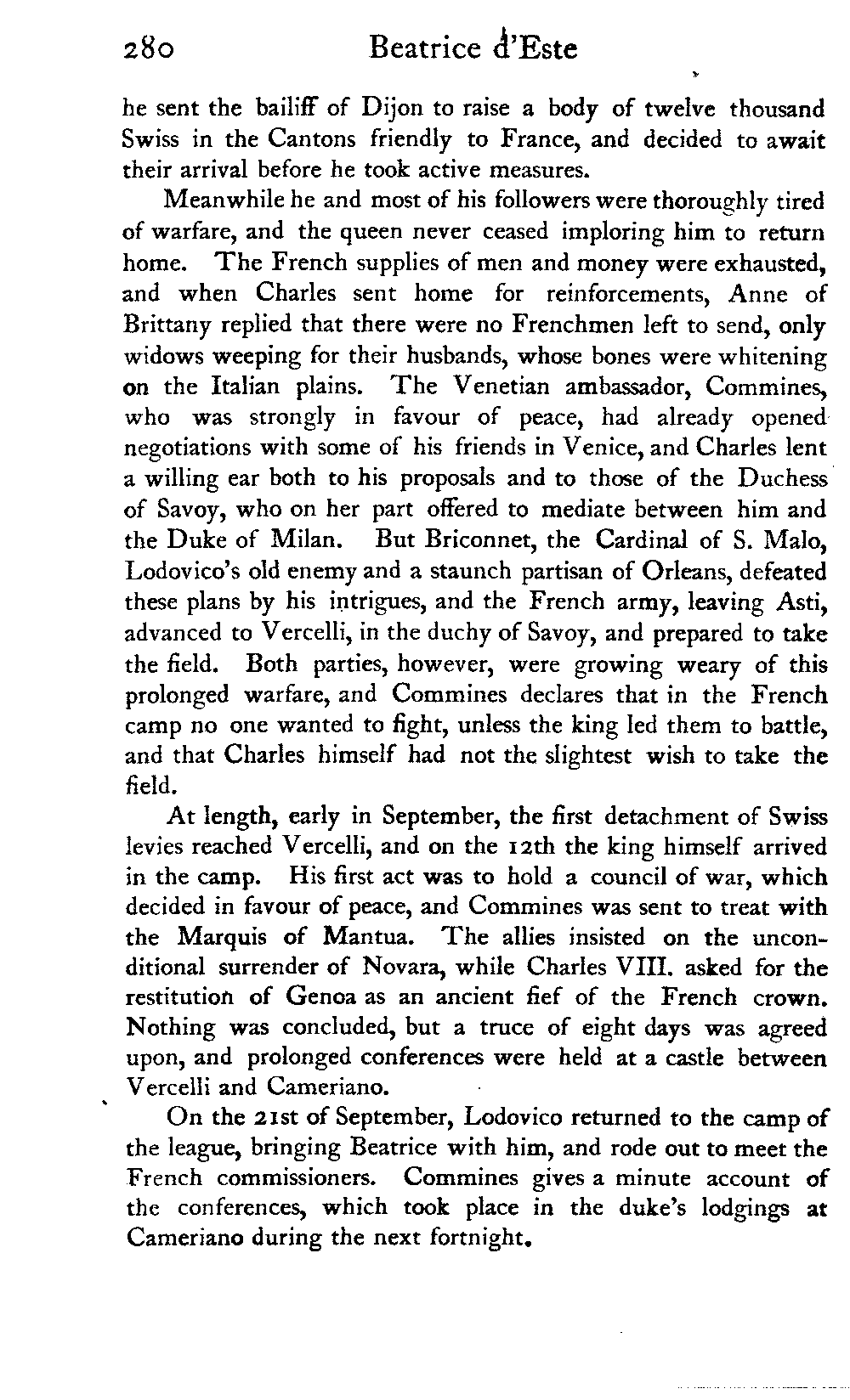 280 Beatrice d'Este

he sent the bailiff of Dijon to raise a body of twelve thousand Swiss in the Cantons friendly to France, and decided to await their arrival before he took active measures.

Meanwhile he and most of his followers were thoroughly tired of warfare, and the queen never ceased imploring him to return home. The French supplies of men and money were exhausted, and when Charles sent home for reinforcements, Anne of Brittany replied that there were no Frenchmen left to send, only widows weeping for their husbands, whose bones were whitening on the Italian plains. The Venetian ambassador, Commines, who was strongly in favour of peace, had already opened negotiations with some of his friends in Venice, and Charles lent a willing ear both to his proposals and to those of the Duchess of Savoy, who on her part offered to mediate between him and the Duke of Milan. But Briconnet, the Cardinal of S. Malo, Lodovico's old enemy and a staunch partisan of Orleans, defeated these plans by his intrigues, and the French army, leaving Asti, advanced to Vercelli, in the duchy of Savoy, and prepared to take the field. Both parties, however, were growing weary of this prolonged warfare, and Commines declares that in the French camp no one wanted to fight, unless the king led them to battle, and that Charles himself had not the slightest wish to take the field.

At length, early in September, the first detachment of Swiss levies reached Vercelli, and on the 12th the king himself arrived in the camp. His first act was to hold a council of war, which decided in favour of peace, and Commines was sent to treat with the Marquis of Mantua. The allies insisted on the unconditional surrender of Novara, while Charles VIII. asked for the restitution of Genoa as an ancient fief of the French crown. Nothing was concluded, but a truce of eight days was agreed upon, and prolonged conferences were held at a castle between Vercelli and Cameriano.

On the 21st of September, Lodovico returned to the camp of the league, bringing Beatrice with him, and rode out to meet the French commissioners. Commines gives a minute account of the conferences, which took place in the duke's lodgings at Cameriano during the next fortnight.